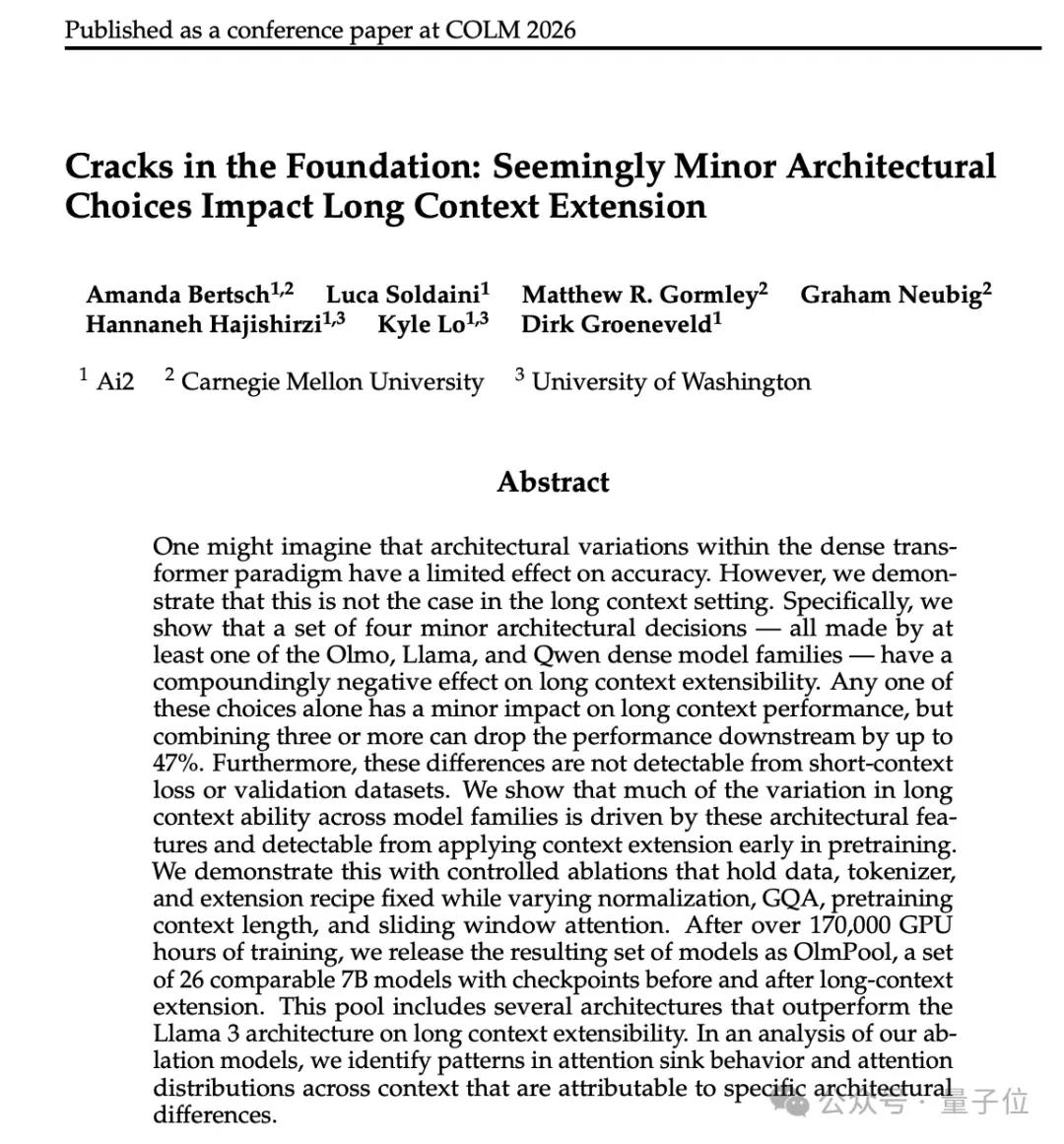 Published as a conference paper at COLM 2026

Cracks in the Foundation: Seemingly Minor Architectural Choices Impact Long Context Extension

Amanda Bertsch$^{1,2}$ Luca Soldaini$^{1}$ Matthew R. Gormley$^{2}$ Graham Neubig$^{2}$ Hannaneh Hajishirzi$^{1,3}$ Kyle Lo$^{1,3}$ Dirk Groeneveld$^{1}$

$^{1}$ Ai2 $^{2}$ Carnegie Mellon University $^{3}$ University of Washington

Abstract

One might imagine that architectural variations within the dense transformer paradigm have a limited effect on accuracy. However, we demonstrate that this is not the case in the long context setting. Specifically, we show that a set of four minor architectural decisions — all made by at least one of the Olmo, Llama, and Qwen dense model families — have a compoundingly negative effect on long context extensibility. Any one of these choices alone has a minor impact on long context performance, but combining three or more can drop the performance downstream by up to 47%. Furthermore, these differences are not detectable from short-context loss or validation datasets. We show that much of the variation in long context ability across model families is driven by these architectural features and detectable from applying context extension early in pretraining. We demonstrate this with controlled ablations that hold data, tokenizer, and extension recipe fixed while varying normalization, GQA, pretraining context length, and sliding window attention. After over 170,000 GPU hours of training, we release the resulting set of models as OlmPool, a set of 26 comparable 7B models with checkpoints before and after long-context extension. This pool includes several architectures that outperform the Llama 3 architecture on long context extensibility. In an analysis of our ablation models, we identify patterns in attention sink behavior and attention distributions across context that are attributable to specific architectural differences.

公众号 · 量子位